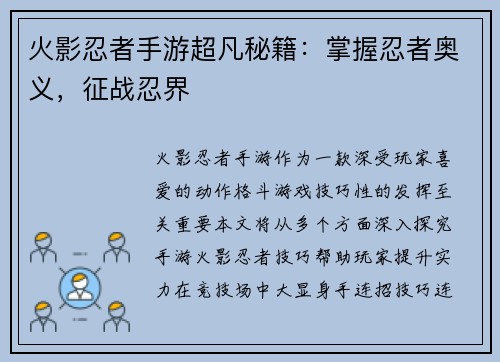 火影忍者手游超凡秘籍：掌握忍者奥义，征战忍界

火影忍者手游作为一款深受玩家喜爱的动作格斗游戏技巧性的发挥至关重要本文将从多个方面深入探究手游火影忍者技巧帮助玩家提升实力在竞技场中大显身手连招技巧连